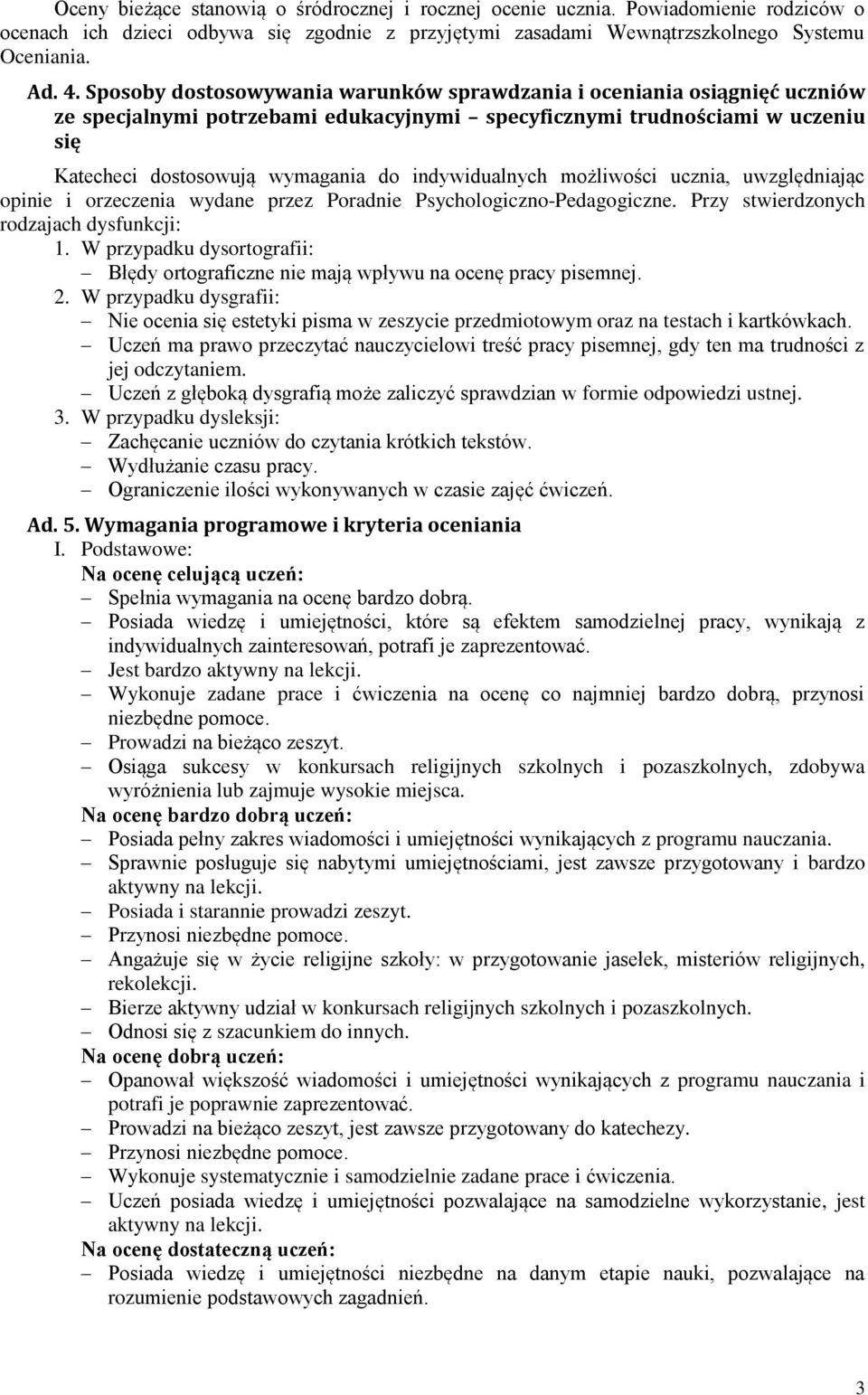 Oceny bieżące stanowią o śródrocznej i rocznej ocenie ucznia. Powiadomienie rodziców o ocenach ich dzieci odbywa się zgodnie z przyjętymi zasadami Wewnątrzszkolnego Systemu Oceniania.

Ad. 4. Sposoby dostosowywania warunków sprawdzania i oceniania osiągnięć uczniów ze specjalnymi potrzebami edukacyjnymi – specyficznymi trudnościami w uczeniu się

Katecheci dostosowują wymagania do indywidualnych możliwości ucznia, uwzględniając opinie i orzeczenia wydane przez Poradnie Psychologiczno-Pedagogiczne. Przy stwierdzonych rodzajach dysfunkcji:
1. W przypadku dysortografii:
– Błędy ortograficzne nie mają wpływu na ocenę pracy pisemnej.
2. W przypadku dysgrafii:
– Nie ocenia się estetyki pisma w zeszycie przedmiotowym oraz na testach i kartkówkach.
– Uczeń ma prawo przeczytać nauczycielowi treść pracy pisemnej, gdy ten ma trudności z jej odczytaniem.
– Uczeń z głęboką dysgrafią może zaliczyć sprawdzian w formie odpowiedzi ustnej.
3. W przypadku dysleksji:
– Zachęcanie uczniów do czytania krótkich tekstów.
– Wydłużanie czasu pracy.
– Ograniczenie ilości wykonywanych w czasie zajęć ćwiczeń.

Ad. 5. Wymagania programowe i kryteria oceniania
I. Podstawowe:
Na ocenę celującą uczeń:
– Spełnia wymagania na ocenę bardzo dobrą.
– Posiada wiedzę i umiejętności, które są efektem samodzielnej pracy, wynikają z indywidualnych zainteresowań, potrafi je zaprezentować.
– Jest bardzo aktywny na lekcji.
– Wykonuje zadane prace i ćwiczenia na ocenę co najmniej bardzo dobrą, przynosi niezbędne pomoce.
– Prowadzi na bieżąco zeszyt.
– Osiąga sukcesy w konkursach religijnych szkolnych i pozaszkolnych, zdobywa wyróżnienia lub zajmuje wysokie miejsca.
Na ocenę bardzo dobrą uczeń:
– Posiada pełny zakres wiadomości i umiejętności wynikających z programu nauczania.
– Sprawnie posługuje się nabytymi umiejętnościami, jest zawsze przygotowany i bardzo aktywny na lekcji.
– Posiada i starannie prowadzi zeszyt.
– Przynosi niezbędne pomoce.
– Angażuje się w życie religijne szkoły: w przygotowanie jasełek, misteriów religijnych, rekolekcji.
– Bierze aktywny udział w konkursach religijnych szkolnych i pozaszkolnych.
– Odnosi się z szacunkiem do innych.
Na ocenę dobrą uczeń:
– Opanował większość wiadomości i umiejętności wynikających z programu nauczania i potrafi je poprawnie zaprezentować.
– Prowadzi na bieżąco zeszyt, jest zawsze przygotowany do katechezy.
– Przynosi niezbędne pomoce.
– Wykonuje systematycznie i samodzielnie zadane prace i ćwiczenia.
– Uczeń posiada wiedzę i umiejętności pozwalające na samodzielne wykorzystanie, jest aktywny na lekcji.
Na ocenę dostateczną uczeń:
– Posiada wiedzę i umiejętności niezbędne na danym etapie nauki, pozwalające na rozumienie podstawowych zagadnień.

3